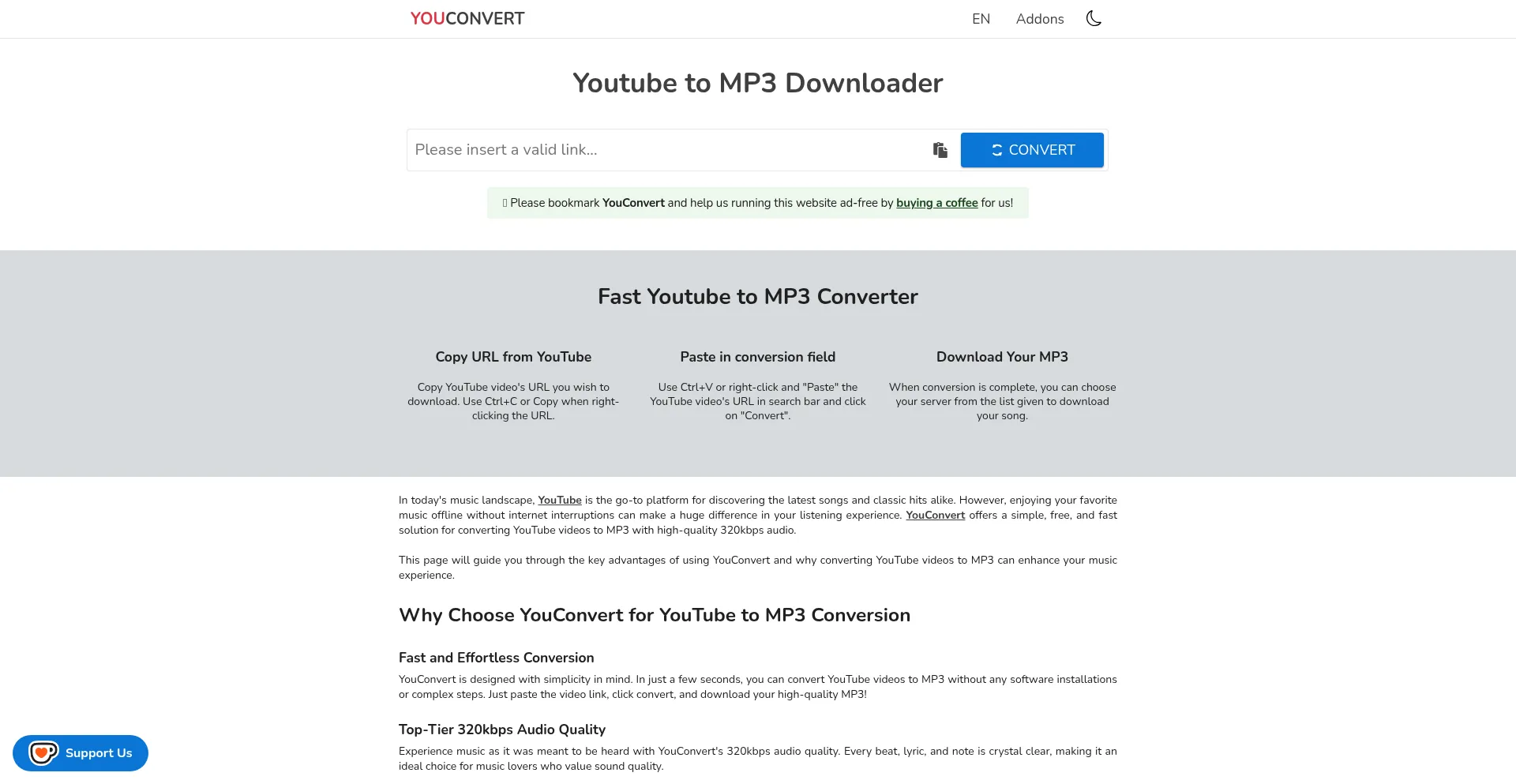 YOUCONVERT

EN Addons

Youtube to MP3 Downloader

Please insert a valid link...

CONVERT

 Please bookmark YouConvert and help us running this website ad-free by buying a coffee for us!

Fast Youtube to MP3 Converter

Copy URL from YouTube

Copy YouTube video's URL you wish to download. Use Ctrl+C or Copy when right-clicking the URL.

Paste in conversion field

Use Ctrl+V or right-click and "Paste" the YouTube video's URL in search bar and click on "Convert".

Download Your MP3

When conversion is complete, you can choose your server from the list given to download your song.

In today's music landscape, YouTube is the go-to platform for discovering the latest songs and classic hits alike. However, enjoying your favorite music offline without internet interruptions can make a huge difference in your listening experience. YouConvert offers a simple, free, and fast solution for converting YouTube videos to MP3 with high-quality 320kbps audio.

This page will guide you through the key advantages of using YouConvert and why converting YouTube videos to MP3 can enhance your music experience.

Why Choose YouConvert for YouTube to MP3 Conversion

Fast and Effortless Conversion

YouConvert is designed with simplicity in mind. In just a few seconds, you can convert YouTube videos to MP3 without any software installations or complex steps. Just paste the video link, click convert, and download your high-quality MP3!

Top-Tier 320kbps Audio Quality

Experience music as it was meant to be heard with YouConvert's 320kbps audio quality. Every beat, lyric, and note is crystal clear, making it an ideal choice for music lovers who value sound quality.

Support Us